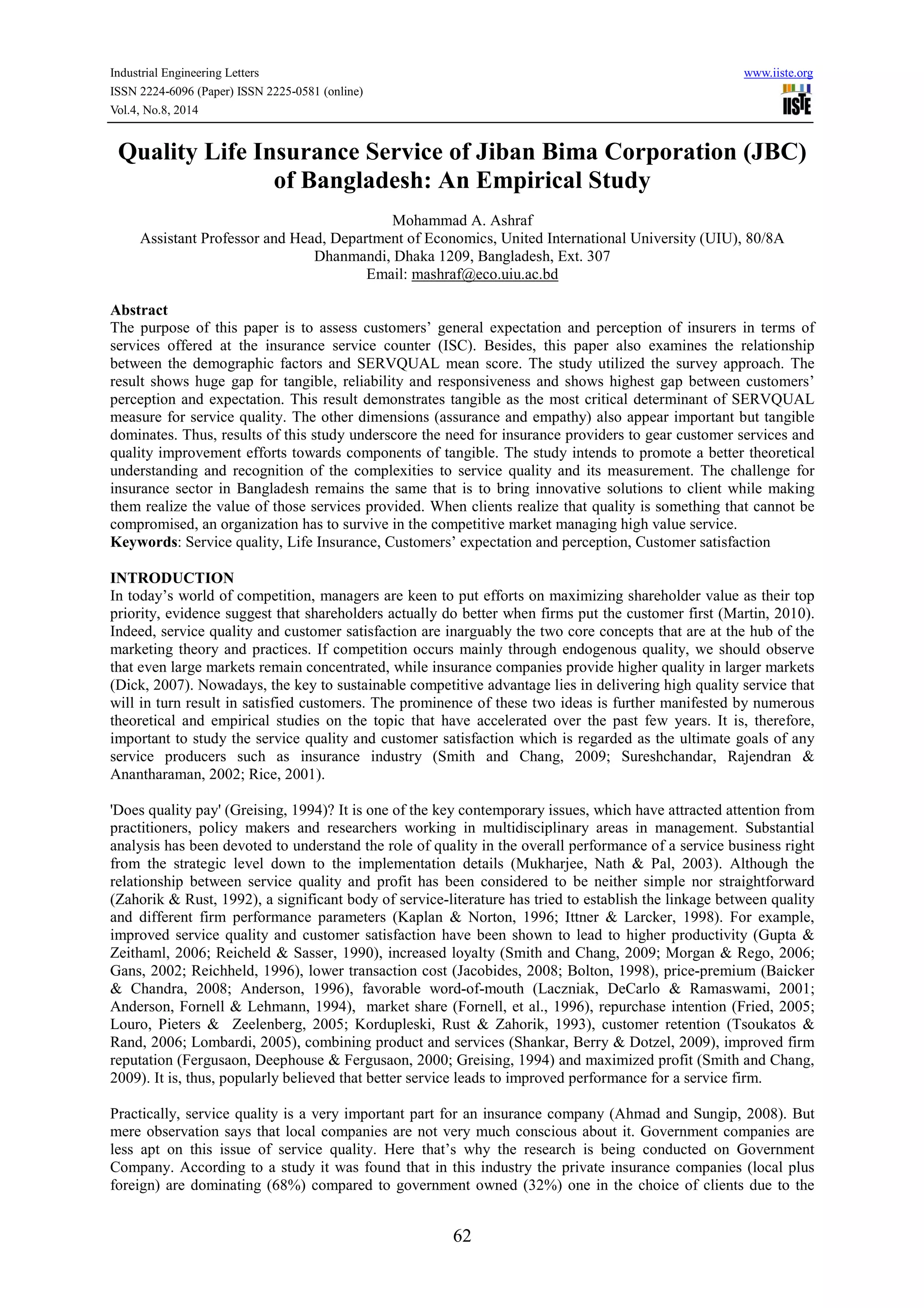 Industrial Engineering Letters
ISSN 2224-6096 (Paper) ISSN 2225-0581 (online)
Vol.4, No.8, 2014

www.iiste.org
IISTE

Quality Life Insurance Service of Jiban Bima Corporation (JBC) of Bangladesh: An Empirical Study

Mohammad A. Ashraf
Assistant Professor and Head, Department of Economics, United International University (UIU), 80/8A Dhanmandi, Dhaka 1209, Bangladesh, Ext. 307
Email: mashraf@eco.uiu.ac.bd

Abstract
The purpose of this paper is to assess customers' general expectation and perception of insurers in terms of services offered at the insurance service counter (ISC). Besides, this paper also examines the relationship between the demographic factors and SERVQUAL mean score. The study utilized the survey approach. The result shows huge gap for tangible, reliability and responsiveness and shows highest gap between customers' perception and expectation. This result demonstrates tangible as the most critical determinant of SERVQUAL measure for service quality. The other dimensions (assurance and empathy) also appear important but tangible dominates. Thus, results of this study underscore the need for insurance providers to gear customer services and quality improvement efforts towards components of tangible. The study intends to promote a better theoretical understanding and recognition of the complexities to service quality and its measurement. The challenge for insurance sector in Bangladesh remains the same that is to bring innovative solutions to client while making them realize the value of those services provided. When clients realize that quality is something that cannot be compromised, an organization has to survive in the competitive market managing high value service.
Keywords: Service quality, Life Insurance, Customers' expectation and perception, Customer satisfaction

INTRODUCTION
In today's world of competition, managers are keen to put efforts on maximizing shareholder value as their top priority, evidence suggest that shareholders actually do better when firms put the customer first (Martin, 2010). Indeed, service quality and customer satisfaction are inarguably the two core concepts that are at the hub of the marketing theory and practices. If competition occurs mainly through endogenous quality, we should observe that even large markets remain concentrated, while insurance companies provide higher quality in larger markets (Dick, 2007). Nowadays, the key to sustainable competitive advantage lies in delivering high quality service that will in turn result in satisfied customers. The prominence of these two ideas is further manifested by numerous theoretical and empirical studies on the topic that have accelerated over the past few years. It is, therefore, important to study the service quality and customer satisfaction which is regarded as the ultimate goals of any service producers such as insurance industry (Smith and Chang, 2009; Sureshchandar, Rajendran & Anantharaman, 2002; Rice, 2001).

'Does quality pay' (Greising, 1994)? It is one of the key contemporary issues, which have attracted attention from practitioners, policy makers and researchers working in multidisciplinary areas in management. Substantial analysis has been devoted to understand the role of quality in the overall performance of a service business right from the strategic level down to the implementation details (Mukharjee, Nath & Pal, 2003). Although the relationship between service quality and profit has been considered to be neither simple nor straightforward (Zahorik & Rust, 1992), a significant body of service-literature has tried to establish the linkage between quality and different firm performance parameters (Kaplan & Norton, 1996; Ittner & Larcker, 1998). For example, improved service quality and customer satisfaction have been shown to lead to higher productivity (Gupta & Zeithaml, 2006; Reicheld & Sasser, 1990), increased loyalty (Smith and Chang, 2009; Morgan & Rego, 2006; Gans, 2002; Reichheld, 1996), lower transaction cost (Jacobides, 2008; Bolton, 1998), price-premium (Baicker & Chandra, 2008; Anderson, 1996), favorable word-of-mouth (Laczniak, DeCarlo & Ramaswami, 2001; Anderson, Fornell & Lehmann, 1994), market share (Fornell, et al., 1996), repurchase intention (Fried, 2005; Louro, Pieters & Zeelenberg, 2005; Kordupleski, Rust & Zahorik, 1993), customer retention (Tsoukatos & Rand, 2006; Lombardi, 2005), combining product and services (Shankar, Berry & Dotzel, 2009), improved firm reputation (Fergusaon, Deephouse & Fergusaon, 2000; Greising, 1994) and maximized profit (Smith and Chang, 2009). It is, thus, popularly believed that better service leads to improved performance for a service firm.

Practically, service quality is a very important part for an insurance company (Ahmad and Sungip, 2008). But mere observation says that local companies are not very much conscious about it. Government companies are less apt on this issue of service quality. Here that's why the research is being conducted on Government Company. According to a study it was found that in this industry the private insurance companies (local plus foreign) are dominating (68%) compared to government owned (32%) one in the choice of clients due to the

62